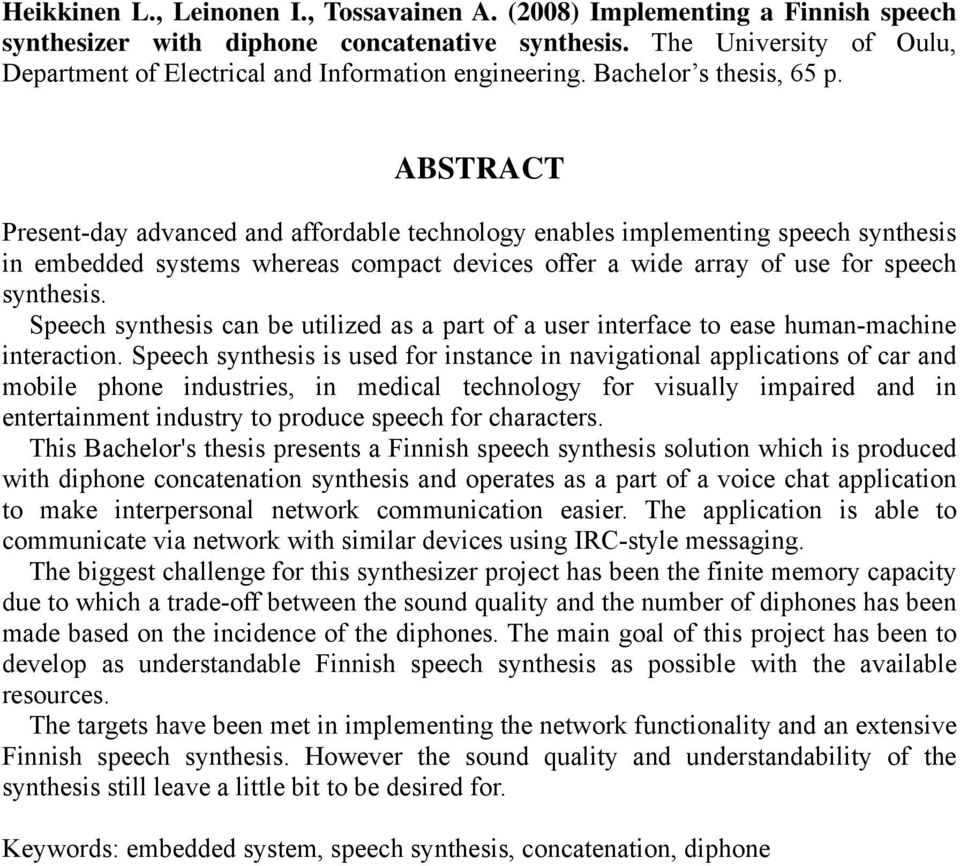 Heikkinen L., Leinonen I., Tossavainen A. (2008) Implementing a Finnish speech synthesizer with diphone concatenative synthesis. The University of Oulu, Department of Electrical and Information engineering. Bachelor's thesis, 65 p.

ABSTRACT

Present-day advanced and affordable technology enables implementing speech synthesis in embedded systems whereas compact devices offer a wide array of use for speech synthesis.

Speech synthesis can be utilized as a part of a user interface to ease human-machine interaction. Speech synthesis is used for instance in navigational applications of car and mobile phone industries, in medical technology for visually impaired and in entertainment industry to produce speech for characters.

This Bachelor's thesis presents a Finnish speech synthesis solution which is produced with diphone concatenation synthesis and operates as a part of a voice chat application to make interpersonal network communication easier. The application is able to communicate via network with similar devices using IRC-style messaging.

The biggest challenge for this synthesizer project has been the finite memory capacity due to which a trade-off between the sound quality and the number of diphones has been made based on the incidence of the diphones. The main goal of this project has been to develop as understandable Finnish speech synthesis as possible with the available resources.

The targets have been met in implementing the network functionality and an extensive Finnish speech synthesis. However the sound quality and understandability of the synthesis still leave a little bit to be desired for.

Keywords: embedded system, speech synthesis, concatenation, diphone